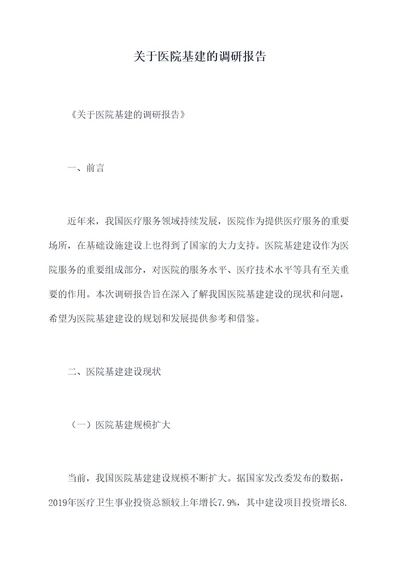 关于医院基建的调研报告

《关于医院基建的调研报告》

一、前言

近年来，我国医疗服务领域持续发展，医院作为提供医疗服务的重要场所，在基础设施建设上也得到了国家的大力支持。医院基建建设作为医院服务的重要组成部分，对医院的服务水平、医疗技术水平等具有至关重要的作用。本次调研报告旨在深入了解我国医院基建建设的现状和问题，希望为医院基建建设的规划和发展提供参考和借鉴。

二、医院基建建设现状

（一）医院基建规模扩大

当前，我国医院基建建设规模不断扩大。据国家发改委发布的数据，2019年医疗卫生事业投资总额较上年增长7.9%，其中建设项目投资增长8.